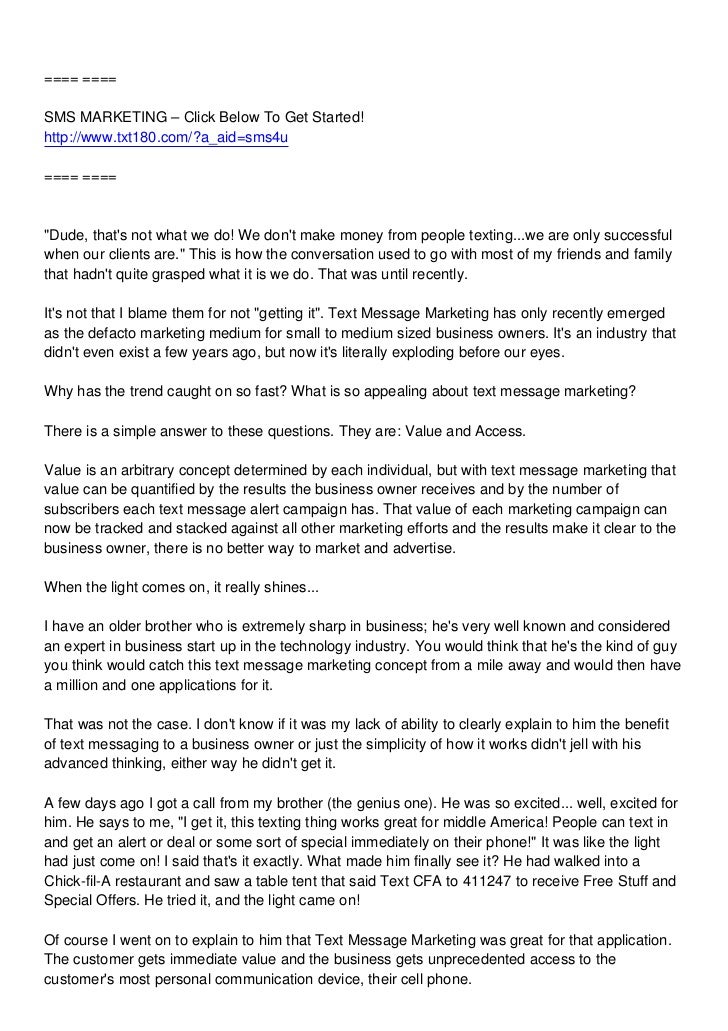 ==== ====

SMS MARKETING – Click Below To Get Started!
http://www.txt180.com/?a_aid=sms4u

==== ====

"Dude, that's not what we do! We don't make money from people texting...we are only successful when our clients are." This is how the conversation used to go with most of my friends and family that hadn't quite grasped what it is we do. That was until recently.

It's not that I blame them for not "getting it". Text Message Marketing has only recently emerged as the defacto marketing medium for small to medium sized business owners. It's an industry that didn't even exist a few years ago, but now it's literally exploding before our eyes.

Why has the trend caught on so fast? What is so appealing about text message marketing?

There is a simple answer to these questions. They are: Value and Access.

Value is an arbitrary concept determined by each individual, but with text message marketing that value can be quantified by the results the business owner receives and by the number of subscribers each text message alert campaign has. That value of each marketing campaign can now be tracked and stacked against all other marketing efforts and the results make it clear to the business owner, there is no better way to market and advertise.

When the light comes on, it really shines...

I have an older brother who is extremely sharp in business; he's very well known and considered an expert in business start up in the technology industry. You would think that he's the kind of guy you think would catch this text message marketing concept from a mile away and would then have a million and one applications for it.

That was not the case. I don't know if it was my lack of ability to clearly explain to him the benefit of text messaging to a business owner or just the simplicity of how it works didn't jell with his advanced thinking, either way he didn't get it.

A few days ago I got a call from my brother (the genius one). He was so excited... well, excited for him. He says to me, "I get it, this texting thing works great for middle America! People can text in and get an alert or deal or some sort of special immediately on their phone!" It was like the light had just come on! I said that's it exactly. What made him finally see it? He had walked into a Chick-fil-A restaurant and saw a table tent that said Text CFA to 411247 to receive Free Stuff and Special Offers. He tried it, and the light came on!

Of course I went on to explain to him that Text Message Marketing was great for that application. The customer gets immediate value and the business gets unprecedented access to the customer's most personal communication device, their cell phone.